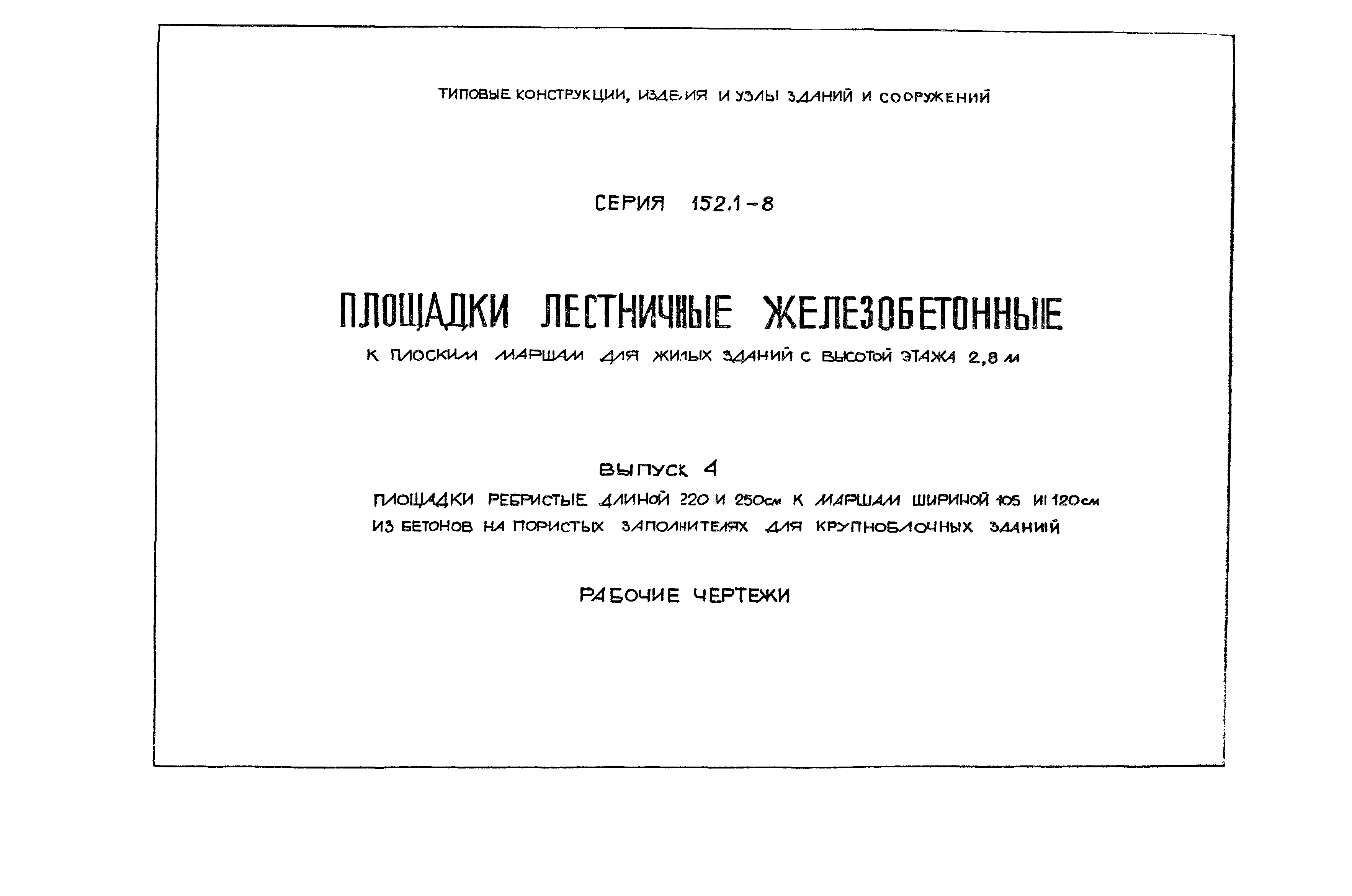 ТИПОВЫЕ КОНСТРУКЦИИ, ИЗДЕЛИЯ И УЗЛЫ ЗДАНИЙ И СООРУЖЕНИЙ

СЕРИЯ 152.1-8

ПЛОЩАДКИ ЛЕСТНИЧНЫЕ ЖЕЛЕЗОБЕТОННЫЕ

К ПЛОСКИМ МАРШАМ ДЛЯ ЖИЛЫХ ЗДАНИЙ С ВЫСОТОЙ ЭТАЖА 2,8 м

ВЫПУСК 4

ПЛОЩАДКИ РЕБРИСТЫЕ ДЛИНОЙ 220 И 250см К МАРШАМ ШИРИНОЙ 105 И 120см ИЗ БЕТОНОВ НА ПОРИСТЫХ ЗАПОЛНИТЕЛЯХ ДЛЯ КРУПНОБЛОЧНЫХ ЗДАНИЙ

РАБОЧИЕ ЧЕРТЕЖИ